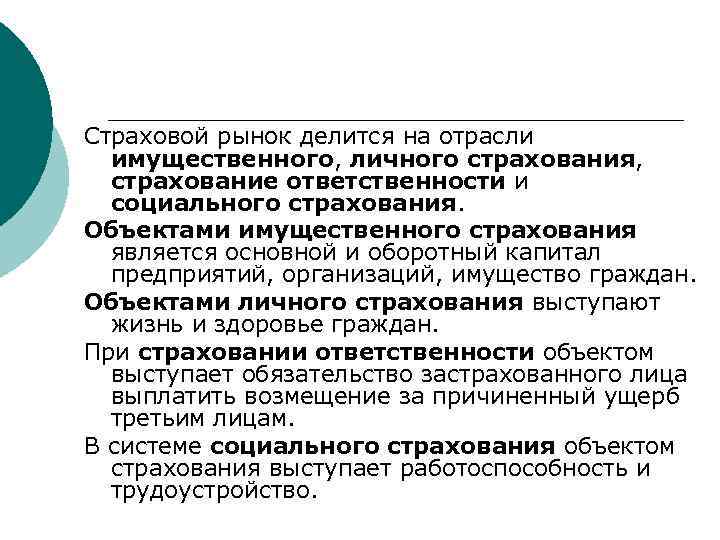 Страховой рынок делится на отрасли имущественного, личного страхования, страхование ответственности и социального страхования.

Объектами имущественного страхования является основной и оборотный капитал предприятий, организаций, имущество граждан.

Объектами личного страхования выступают жизнь и здоровье граждан.

При страховании ответственности объектом выступает обязательство застрахованного лица выплатить возмещение за причиненный ущерб третьим лицам.

В системе социального страхования объектом страхования выступает работоспособность и трудоустройство.